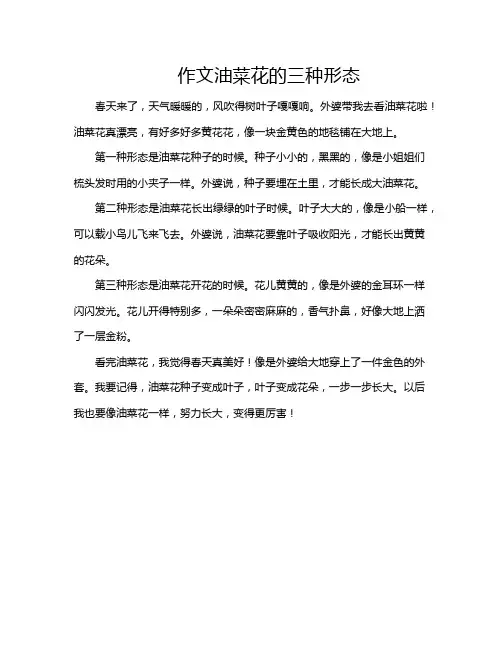 作文油菜花的三种形态

春天来了，天气暖暖的，风吹得树叶子嘎嘎响。外婆带我去看油菜花啦！油菜花真漂亮，有好多好多黄花花，像一块金黄色的地毯铺在大地上。

第一种形态是油菜花种子的时候。种子小小的，黑黑的，像是小姐姐们梳头发时用的小夹子一样。外婆说，种子要埋在土里，才能长成大油菜花。

第二种形态是油菜花长出绿绿的叶子时候。叶子大大的，像是小船一样，可以载小鸟儿飞来飞去。外婆说，油菜花要靠叶子吸收阳光，才能长出黄黄的花朵。

第三种形态是油菜花开花的时候。花儿黄黄的，像是外婆的金耳环一样闪闪发光。花儿开得特别多，一朵朵密密麻麻的，香气扑鼻，好像大地上洒了一层金粉。

看完油菜花，我觉得春天真美好！像是外婆给大地穿上了一件金色的外套。我要记得，油菜花种子变成叶子，叶子变成花朵，一步一步长大。以后我也要像油菜花一样，努力长大，变得更厉害！